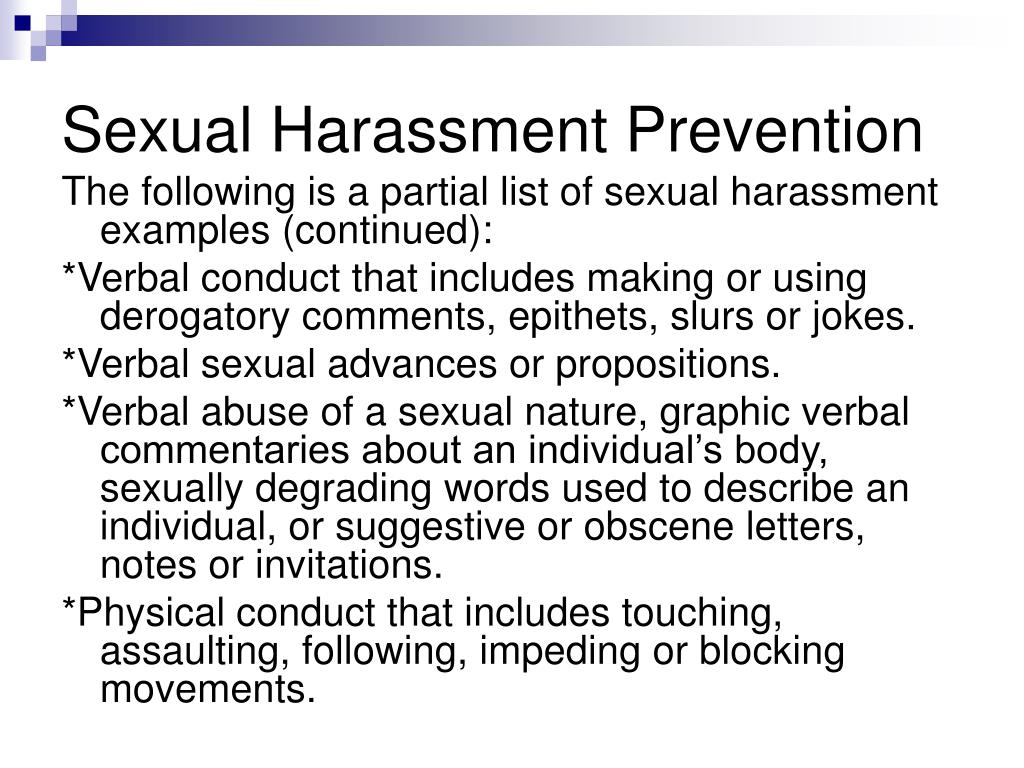 Sexual Harassment Prevention

The following is a partial list of sexual harassment examples (continued):

*Verbal conduct that includes making or using derogatory comments, epithets, slurs or jokes.

*Verbal sexual advances or propositions.

*Verbal abuse of a sexual nature, graphic verbal commentaries about an individual’s body, sexually degrading words used to describe an individual, or suggestive or obscene letters, notes or invitations.

*Physical conduct that includes touching, assaulting, following, impeding or blocking movements.